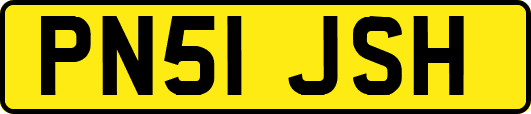 PN51 JSH